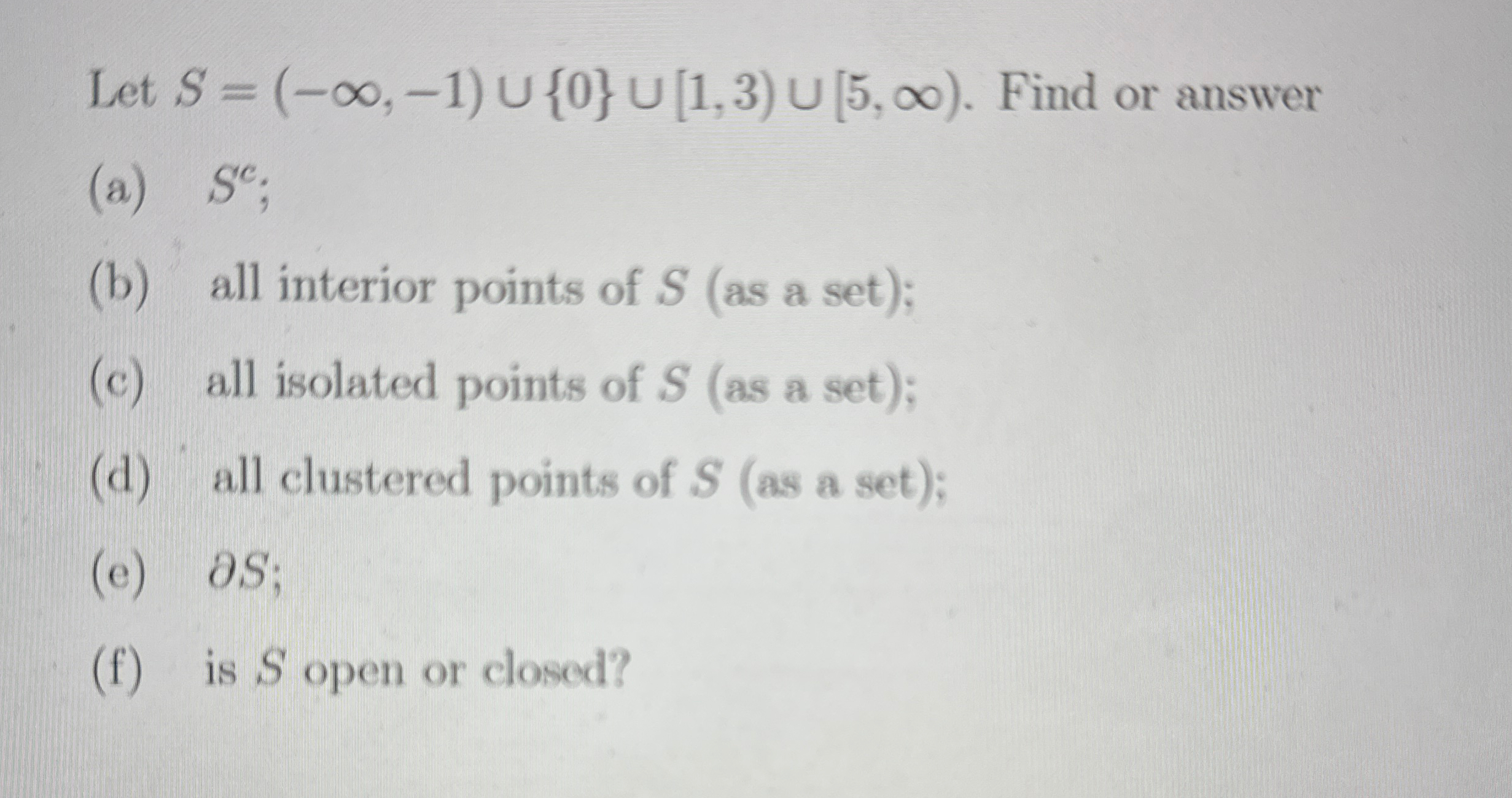 Let $S = (-\infty, -1) \cup \{0\} \cup [1, 3) \cup [5, \infty)$. Find or answer

(a) $S^c$;

(b) all interior points of $S$ (as a set);

(c) all isolated points of $S$ (as a set);

(d) all clustered points of $S$ (as a set);

(e) $\partial S$;

(f) is $S$ open or closed?